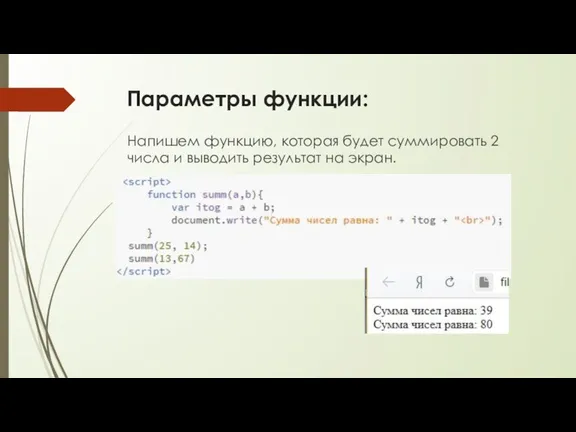 Параметры функции:

Напишем функцию, которая будет суммировать 2 числа и выводить результат на экран.

<script>
    function summ(a,b){
        var itog = a + b;
        document.write("Сумма чисел равна: " + itog + "<br>");
    }
 summ(25, 14);
 summ(13,67)
</script>

Я fil

Сумма чисел равна: 39
Сумма чисел равна: 80